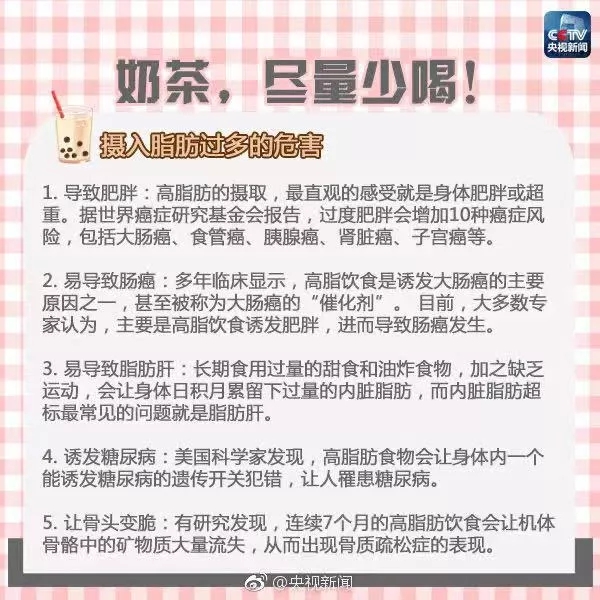 CCTV
央视新闻

奶茶，尽量少喝！

摄入脂肪过多的危害

1.导致肥胖：高脂肪的摄取，最直观的感受就是身体肥胖或超重。据世界癌症研究基金会报告，过度肥胖会增加10种癌症风险，包括大肠癌、食管癌、胰腺癌、肾脏癌、子宫癌等。

2.易导致肠癌：多年临床显示，高脂饮食是诱发大肠癌的主要原因之一，甚至被称为大肠癌的“催化剂”。目前，大多数专家认为，主要是高脂饮食诱发肥胖，进而导致肠癌发生。

3.易导致脂肪肝：长期食用过量的甜食和油炸食物，加之缺乏运动，会让身体日积月累留下过量的内脏脂肪，而内脏脂肪超标最常见的问题就是脂肪肝。

4.诱发糖尿病：美国科学家发现，高脂肪食物会让身体内一个能诱发糖尿病的遗传开关犯错，让人罹患糖尿病。

5.让骨头变脆：有研究发现，连续7个月的高脂肪饮食会让机体骨骼中的矿物质大量流失，从而出现骨质疏松症的表现。

@央视新闻